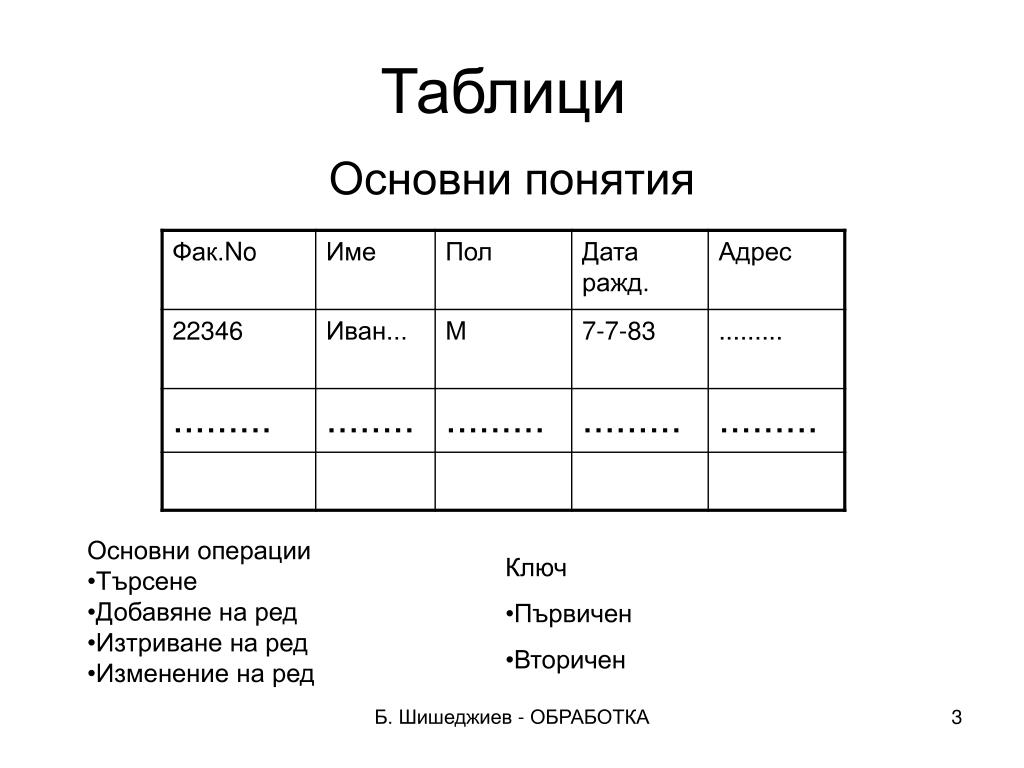 Таблици

Основни понятия

| Фак.No | Име | Пол | Дата ражд. | Адрес |
|---|---|---|---|---|
| 22346 | Иван... | М | 7-7-83 | ......... |
| ……… | …….. | ……… | ……… | ……… |
| | | | | |

Основни операции
•Търсене
•Добавяне на ред
•Изтриване на ред
•Изменение на ред

Ключ
•Първичен
•Вторичен

Б. Шишеджиев - ОБРАБОТКА

3